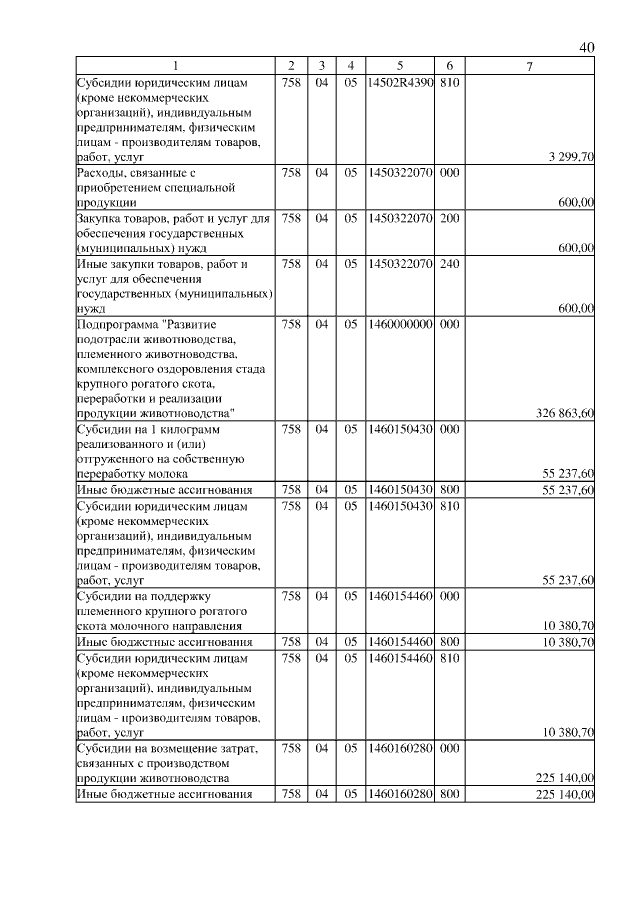 40

| 1 | 2 | 3 | 4 | 5 | 6 | 7 |
|---|---|---|---|---|---|---|
| Субсидии юридическим лицам (кроме некоммерческих организаций), индивидуальным предпринимателям, физическим лицам - производителям товаров, работ, услуг | 758 | 04 | 05 | 14502R4390 | 810 | 3 299,70 |
| Расходы, связанные с приобретением специальной продукции | 758 | 04 | 05 | 1450322070 | 000 | 600,00 |
| Закупка товаров, работ и услуг для обеспечения государственных (муниципальных) нужд | 758 | 04 | 05 | 1450322070 | 200 | 600,00 |
| Иные закупки товаров, работ и услуг для обеспечения государственных (муниципальных) нужд | 758 | 04 | 05 | 1450322070 | 240 | 600,00 |
| Подпрограмма "Развитие подотрасли животноводства, племенного животноводства, комплексного оздоровления стада крупного рогатого скота, переработки и реализации продукции животноводства" | 758 | 04 | 05 | 1460000000 | 000 | 326 863,60 |
| Субсидии на 1 килограмм реализованного и (или) отгруженного на собственную переработку молока | 758 | 04 | 05 | 1460150430 | 000 | 55 237,60 |
| Иные бюджетные ассигнования | 758 | 04 | 05 | 1460150430 | 800 | 55 237,60 |
| Субсидии юридическим лицам (кроме некоммерческих организаций), индивидуальным предпринимателям, физическим лицам - производителям товаров, работ, услуг | 758 | 04 | 05 | 1460150430 | 810 | 55 237,60 |
| Субсидии на поддержку племенного крупного рогатого скота молочного направления | 758 | 04 | 05 | 1460154460 | 000 | 10 380,70 |
| Иные бюджетные ассигнования | 758 | 04 | 05 | 1460154460 | 800 | 10 380,70 |
| Субсидии юридическим лицам (кроме некоммерческих организаций), индивидуальным предпринимателям, физическим лицам - производителям товаров, работ, услуг | 758 | 04 | 05 | 1460154460 | 810 | 10 380,70 |
| Субсидии на возмещение затрат, связанных с производством продукции животноводства | 758 | 04 | 05 | 1460160280 | 000 | 225 140,00 |
| Иные бюджетные ассигнования | 758 | 04 | 05 | 1460160280 | 800 | 225 140,00 |